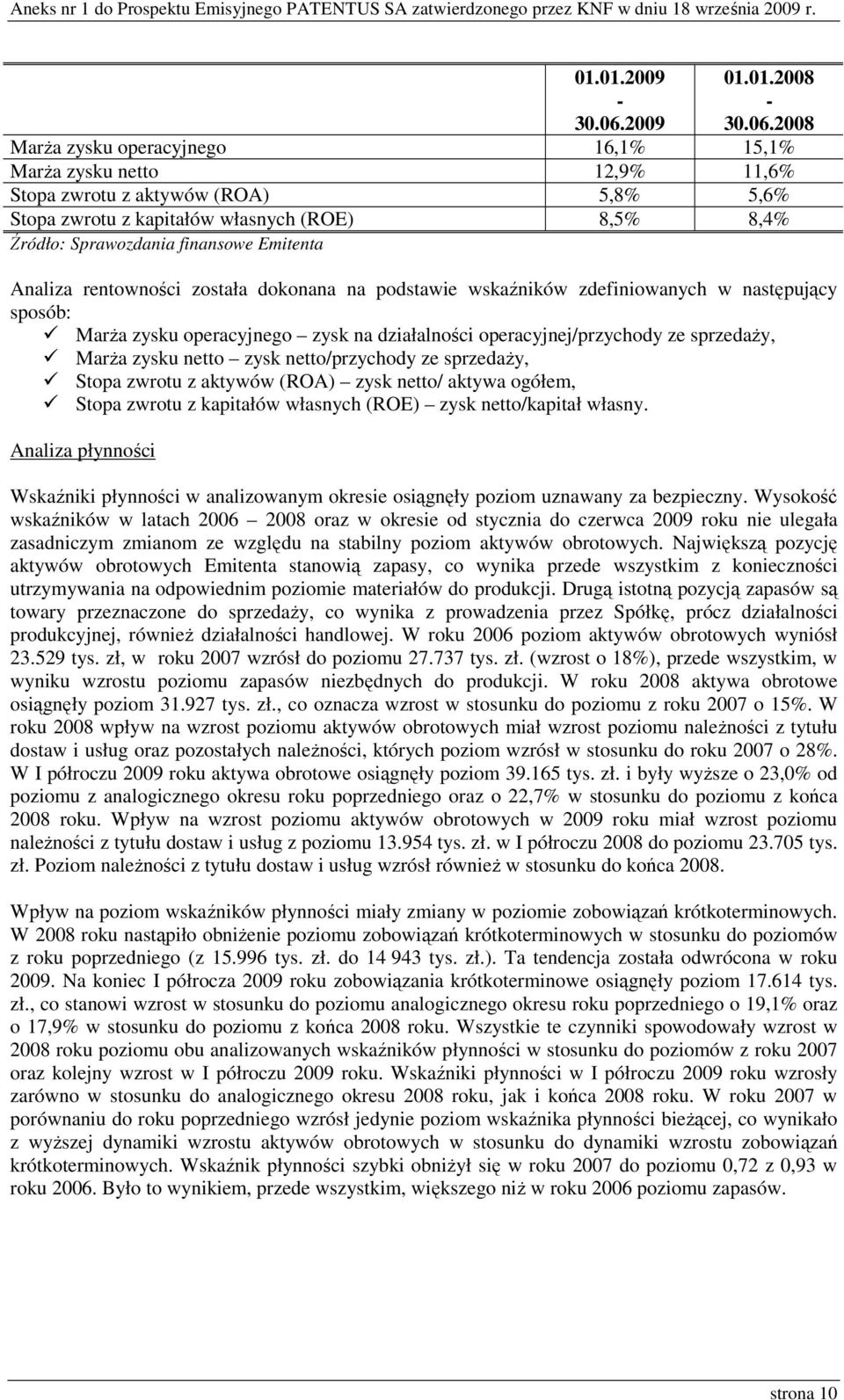 Aneks nr 1 do Prospektu Emisyjnego PATENTUS SA zatwierdzonego przez KNF w dniu 18 września 2009 r.

| | 01.01.2009 - 30.06.2009 | 01.01.2008 - 30.06.2008 |
|---|---|---|
| Marża zysku operacyjnego | 16,1% | 15,1% |
| Marża zysku netto | 12,9% | 11,6% |
| Stopa zwrotu z aktywów (ROA) | 5,8% | 5,6% |
| Stopa zwrotu z kapitałów własnych (ROE) | 8,5% | 8,4% |

Źródło: Sprawozdania finansowe Emitenta

Analiza rentowności została dokonana na podstawie wskaźników zdefiniowanych w następujący sposób:
✓ Marża zysku operacyjnego – zysk na działalności operacyjnej/przychody ze sprzedaży,
✓ Marża zysku netto – zysk netto/przychody ze sprzedaży,
✓ Stopa zwrotu z aktywów (ROA) – zysk netto/ aktywa ogółem,
✓ Stopa zwrotu z kapitałów własnych (ROE) – zysk netto/kapitał własny.

Analiza płynności

Wskaźniki płynności w analizowanym okresie osiągnęły poziom uznawany za bezpieczny. Wysokość wskaźników w latach 2006 – 2008 oraz w okresie od stycznia do czerwca 2009 roku nie ulegała zasadniczym zmianom ze względu na stabilny poziom aktywów obrotowych. Największą pozycję aktywów obrotowych Emitenta stanowią zapasy, co wynika przede wszystkim z konieczności utrzymywania na odpowiednim poziomie materiałów do produkcji. Drugą istotną pozycją zapasów są towary przeznaczone do sprzedaży, co wynika z prowadzenia przez Spółkę, prócz działalności produkcyjnej, również działalności handlowej. W roku 2006 poziom aktywów obrotowych wyniósł 23.529 tys. zł, w roku 2007 wzrósł do poziomu 27.737 tys. zł. (wzrost o 18%), przede wszystkim, w wyniku wzrostu poziomu zapasów niezbędnych do produkcji. W roku 2008 aktywa obrotowe osiągnęły poziom 31.927 tys. zł., co oznacza wzrost w stosunku do poziomu z roku 2007 o 15%. W roku 2008 wpływ na wzrost poziomu aktywów obrotowych miał wzrost poziomu należności z tytułu dostaw i usług oraz pozostałych należności, których poziom wzrósł w stosunku do roku 2007 o 28%. W I półroczu 2009 roku aktywa obrotowe osiągnęły poziom 39.165 tys. zł. i były wyższe o 23,0% od poziomu z analogicznego okresu roku poprzedniego oraz o 22,7% w stosunku do poziomu z końca 2008 roku. Wpływ na wzrost poziomu aktywów obrotowych w 2009 roku miał wzrost poziomu należności z tytułu dostaw i usług z poziomu 13.954 tys. zł. w I półroczu 2008 do poziomu 23.705 tys. zł. Poziom należności z tytułu dostaw i usług wzrósł również w stosunku do końca 2008.

Wpływ na poziom wskaźników płynności miały zmiany w poziomie zobowiązań krótkoterminowych. W 2008 roku nastąpiło obniżenie poziomu zobowiązań krótkoterminowych w stosunku do poziomów z roku poprzedniego (z 15.996 tys. zł. do 14 943 tys. zł.). Ta tendencja została odwrócona w roku 2009. Na koniec I półrocza 2009 roku zobowiązania krótkoterminowe osiągnęły poziom 17.614 tys. zł., co stanowi wzrost w stosunku do poziomu analogicznego okresu roku poprzedniego o 19,1% oraz o 17,9% w stosunku do poziomu z końca 2008 roku. Wszystkie te czynniki spowodowały wzrost w 2008 roku poziomu obu analizowanych wskaźników płynności w stosunku do poziomów z roku 2007 oraz kolejny wzrost w I półroczu 2009 roku. Wskaźniki płynności w I półroczu 2009 roku wzrosły zarówno w stosunku do analogicznego okresu 2008 roku, jak i końca 2008 roku. W roku 2007 w porównaniu do roku poprzedniego wzrósł jedynie poziom wskaźnika płynności bieżącej, co wynikało z wyższej dynamiki wzrostu aktywów obrotowych w stosunku do dynamiki wzrostu zobowiązań krótkoterminowych. Wskaźnik płynności szybki obniżył się w roku 2007 do poziomu 0,72 z 0,93 w roku 2006. Było to wynikiem, przede wszystkim, większego niż w roku 2006 poziomu zapasów.

strona 10